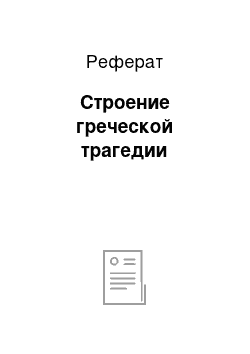 Реферат

Строение греческой трагедии